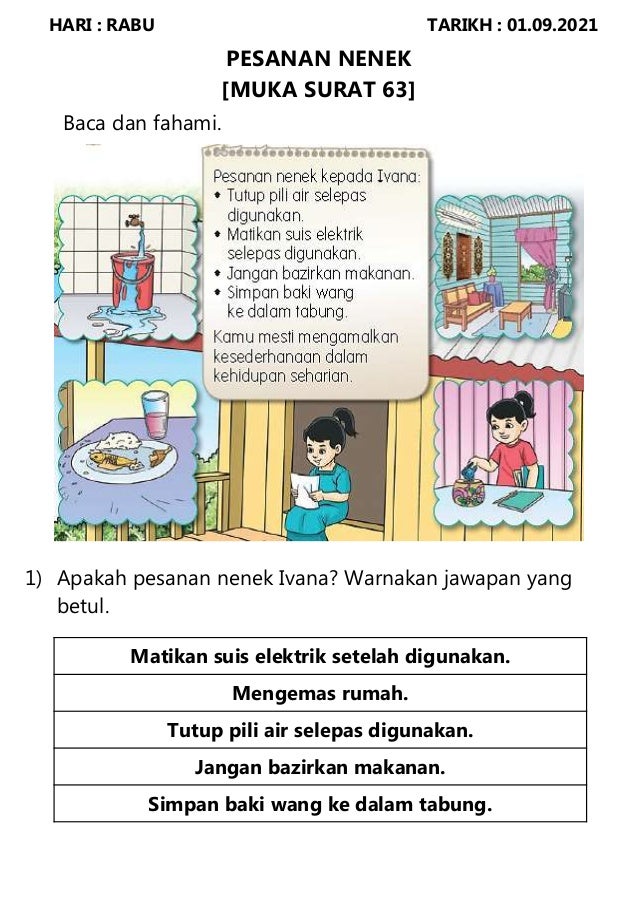 HARI : RABU

TARIKH : 01.09.2021

PESANAN NENEK
[MUKA SURAT 63]

Baca dan fahami.

Pesanan nenek kepada Ivana:
• Tutup pili air selepas digunakan.
• Matikan suis elektrik selepas digunakan.
• Jangan bazirkan makanan.
• Simpan baki wang ke dalam tabung.

Kamu mesti mengamalkan kesederhanaan dalam kehidupan seharian.

1) Apakah pesanan nenek Ivana? Warnakan jawapan yang betul.

| Matikan suis elektrik setelah digunakan. |
|---|
| Mengemas rumah. |
| Tutup pili air selepas digunakan. |
| Jangan bazirkan makanan. |
| Simpan baki wang ke dalam tabung. |